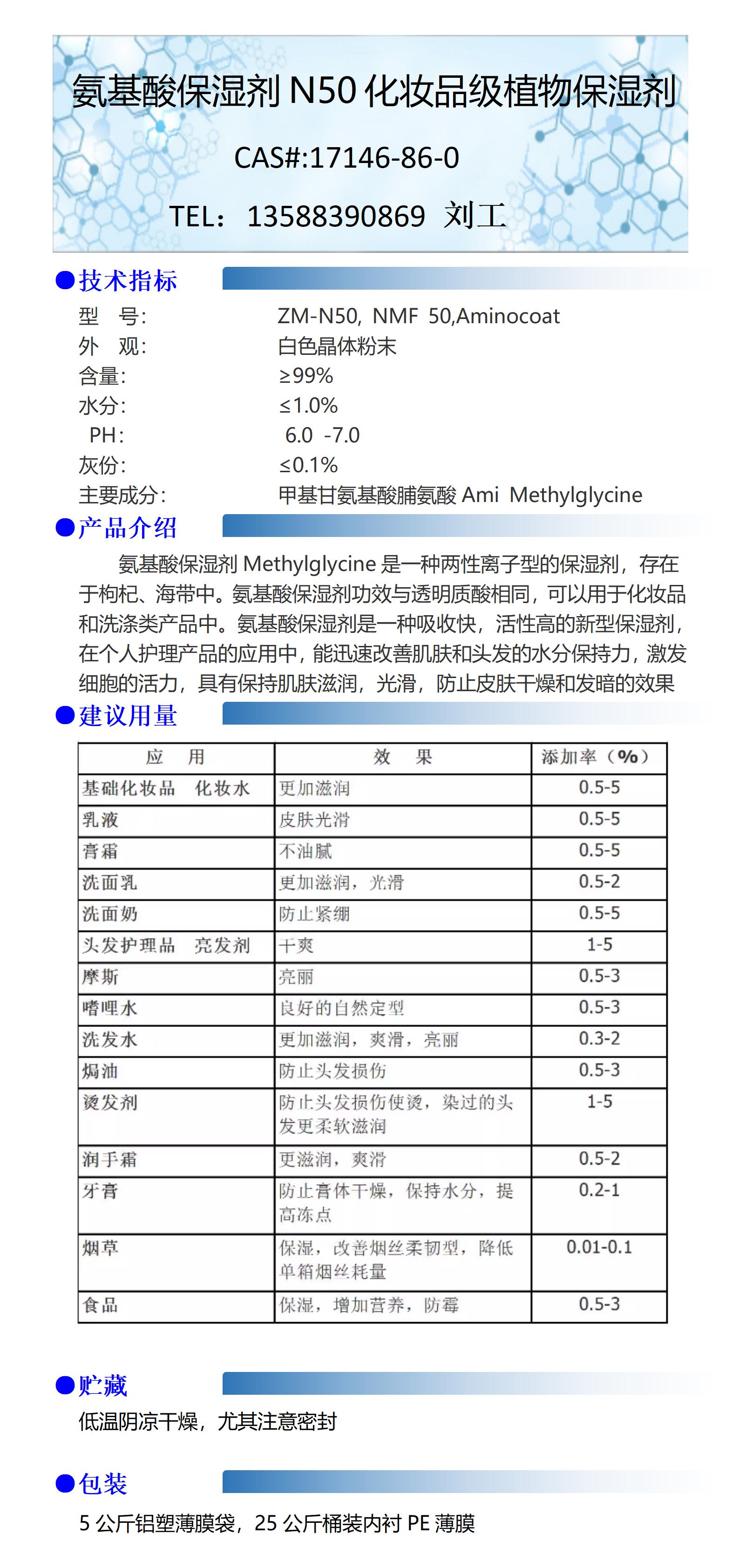 氨基酸保湿剂 N50 化妆品级植物保湿剂

CAS#:17146-86-0

TEL： 13588390869 刘工

●技术指标

型 号: ZM-N50, NMF 50,Aminocoat
外 观: 白色晶体粉末
含量: ≥99%
水分: ≤1.0%
PH: 6.0 -7.0
灰份: ≤0.1%
主要成分: 甲基甘氨基酸脯氨酸 Ami Methylglycine

●产品介绍

氨基酸保湿剂 Methylglycine 是一种两性离子型的保湿剂，存在于枸杞、海带中。氨基酸保湿剂功效与透明质酸相同，可以用于化妆品和洗涤类产品中。氨基酸保湿剂是一种吸收快，活性高的新型保湿剂，在个人护理产品的应用中，能迅速改善肌肤和头发的水分保持力，激发细胞的活力，具有保持肌肤滋润，光滑，防止皮肤干燥和发暗的效果

●建议用量

| 应 用 | 效 果 | 添加率（%） |
|---|---|---|
| 基础化妆品 化妆水 | 更加滋润 | 0.5-5 |
| 乳液 | 皮肤光滑 | 0.5-5 |
| 膏霜 | 不油腻 | 0.5-5 |
| 洗面乳 | 更加滋润，光滑 | 0.5-2 |
| 洗面奶 | 防止紧绷 | 0.5-5 |
| 头发护理品 亮发剂 | 干爽 | 1-5 |
| 摩斯 | 亮丽 | 0.5-3 |
| 啫哩水 | 良好的自然定型 | 0.5-3 |
| 洗发水 | 更加滋润，爽滑，亮丽 | 0.3-2 |
| 焗油 | 防止头发损伤 | 0.5-3 |
| 烫发剂 | 防止头发损伤使烫，染过的头发更柔软滋润 | 1-5 |
| 润手霜 | 更滋润，爽滑 | 0.5-2 |
| 牙膏 | 防止膏体干燥，保持水分，提高冻点 | 0.2-1 |
| 烟草 | 保湿，改善烟丝柔韧型，降低单箱烟丝耗量 | 0.01-0.1 |
| 食品 | 保湿，增加营养，防霉 | 0.5-3 |

●贮藏

低温阴凉干燥，尤其注意密封

●包装

5 公斤铝塑薄膜袋，25 公斤桶装内衬 PE 薄膜